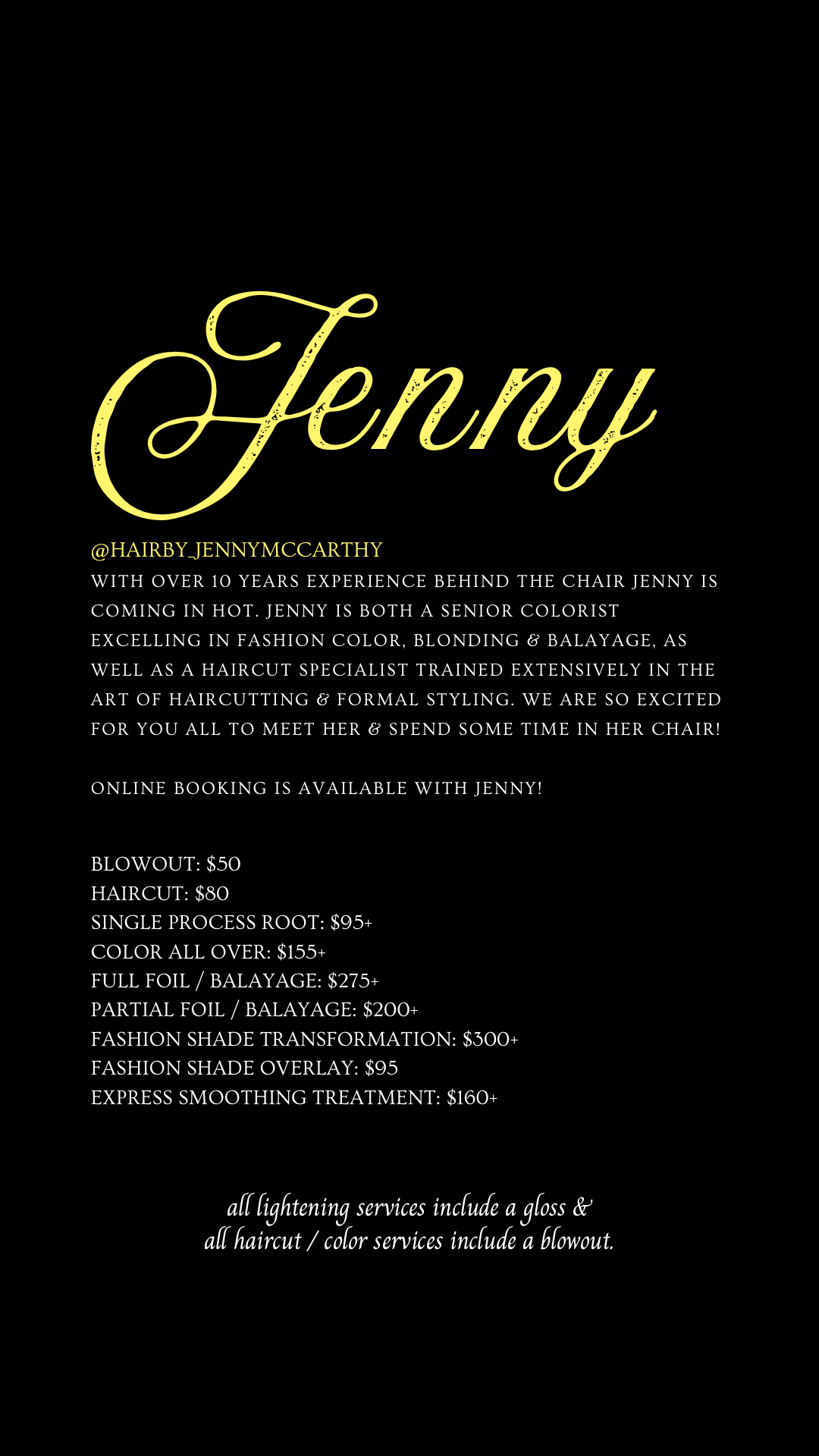 Jenny

@HAIRBY_JENNYMCCARTHY
WITH OVER 10 YEARS EXPERIENCE BEHIND THE CHAIR JENNY IS COMING IN HOT. JENNY IS BOTH A SENIOR COLORIST EXCELLING IN FASHION COLOR, BLONDING & BALAYAGE, AS WELL AS A HAIRCUT SPECIALIST TRAINED EXTENSIVELY IN THE ART OF HAIRCUTTING & FORMAL STYLING. WE ARE SO EXCITED FOR YOU ALL TO MEET HER & SPEND SOME TIME IN HER CHAIR!

ONLINE BOOKING IS AVAILABLE WITH JENNY!

BLOWOUT: $50
HAIRCUT: $80
SINGLE PROCESS ROOT: $95+
COLOR ALL OVER: $155+
FULL FOIL / BALAYAGE: $275+
PARTIAL FOIL / BALAYAGE: $200+
FASHION SHADE TRANSFORMATION: $300+
FASHION SHADE OVERLAY: $95
EXPRESS SMOOTHING TREATMENT: $160+

all lightening services include a gloss &
all haircut / color services include a blowout.